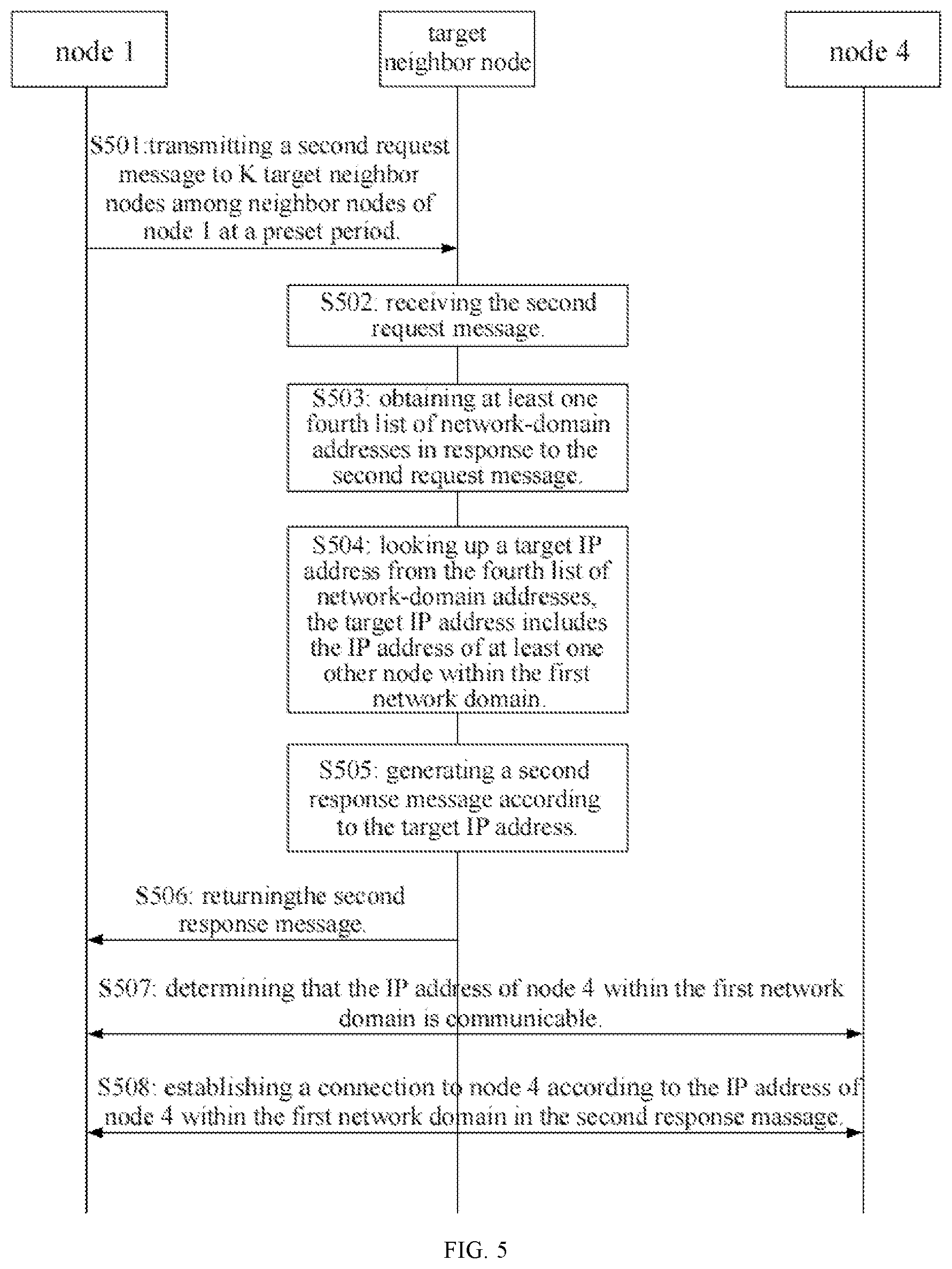 node 1

target neighbor node

node 4

S501:transmitting a second request message to K target neighbor nodes among neighbor nodes of node 1 at a preset period.

S502: receiving the second request message.

S503: obtaining at least one fourth list of network-domain addresses in response to the second request message.

S504: looking up a target IP address from the fourth list of network-domain addresses, the target IP address includes the IP address of at least one other node within the first network domain.

S505: generating a second response message according to the target IP address.

S506: returningthe second response message.

S507: determining that the IP address of node 4 within the first network domain is communicable.

S508: establishing a connection to node 4 according to the IP address of node 4 within the first network domain in the second response massage.

FIG. 5